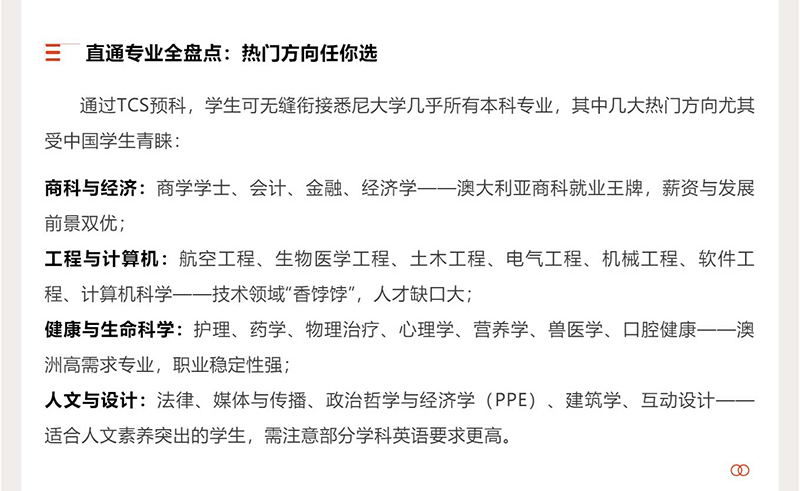 三 直通专业全盘点：热门方向任你选

通过TCS预科，学生可无缝衔接悉尼大学几乎所有本科专业，其中几大热门方向尤其受中国学生青睐：

商科与经济：商学学士、会计、金融、经济学——澳大利亚商科就业王牌，薪资与发展前景双优；

工程与计算机：航空工程、生物医学工程、土木工程、电气工程、机械工程、软件工程、计算机科学——技术领域“香饽饽”，人才缺口大；

健康与生命科学：护理、药学、物理治疗、心理学、营养学、兽医学、口腔健康——澳洲高需求专业，职业稳定性强；

人文与设计：法律、媒体与传播、政治哲学与经济学（PPE）、建筑学、互动设计——适合人文素养突出的学生，需注意部分学科英语要求更高。